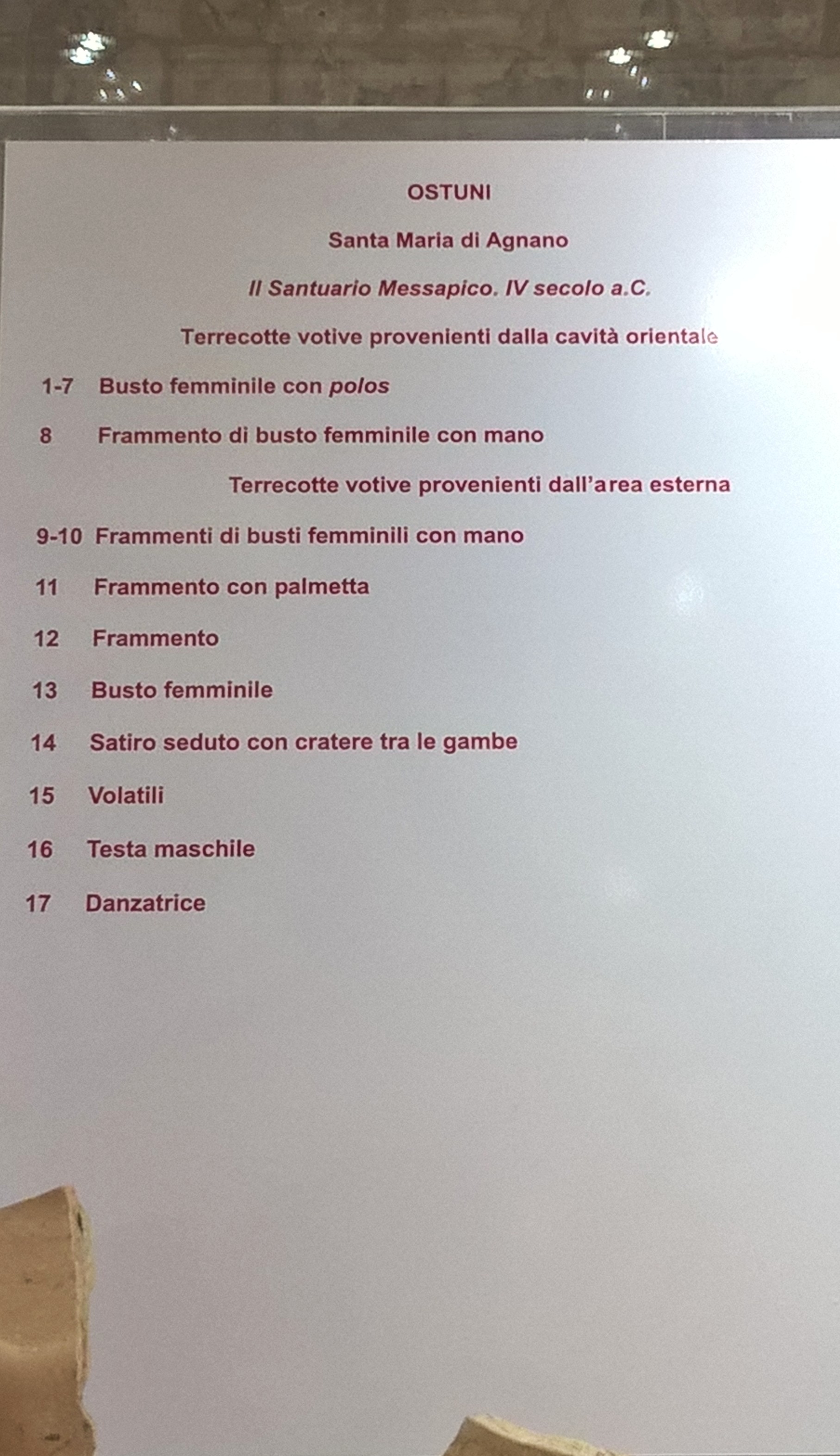 OSTUNI

Santa Maria di Agnano

Il Santuario Messapico. IV secolo a.C.

Terrecotte votive provenienti dalla cavità orientale

1-7 Busto femminile con polos

8 Frammento di busto femminile con mano

Terrecotte votive provenienti dall'area esterna

9-10 Frammenti di busti femminili con mano

11 Frammento con palmetta

12 Frammento

13 Busto femminile

14 Satiro seduto con cratere tra le gambe

15 Volatili

16 Testa maschile

17 Danzatrice